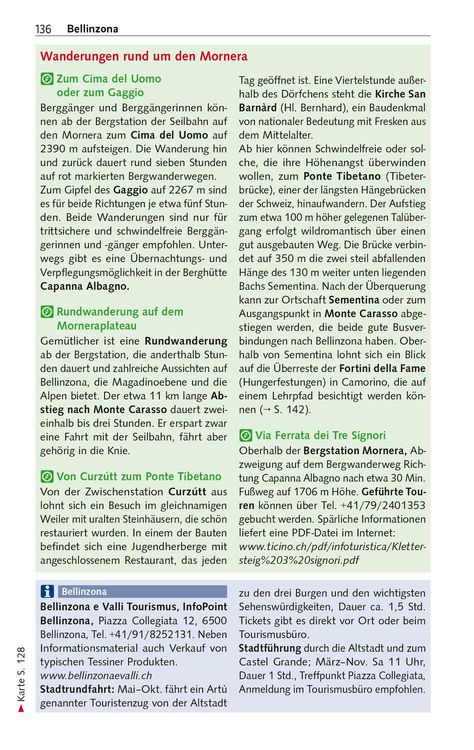 136 Bellinzona

Wanderungen rund um den Mornera

Zum Cima del Uomo oder zum Gaggio

Berggänger und Berggängerinnen können ab der Bergstation der Seilbahn auf den Mornera zum Cima del Uomo auf 2390 m aufsteigen. Die Wanderung hin und zurück dauert rund sieben Stunden auf rot markierten Bergwanderwegen. Zum Gipfel des Gaggio auf 2267 m sind es für beide Richtungen je etwa fünf Stunden. Beide Wanderungen sind nur für trittsichere und schwindelfreie Berggängerinnen und -gänger empfohlen. Unterwegs gibt es eine Übernachtungs- und Verpflegungsmöglichkeit in der Berghütte Capanna Albagno.

Rundwanderung auf dem Morneraplateau

Gemütlicher ist eine Rundwanderung ab der Bergstation, die anderthalb Stunden dauert und zahlreiche Aussichten auf Bellinzona, die Magadinoebene und die Alpen bietet. Der etwa 11 km lange Abstieg nach Monte Carasso dauert zweieinhalb bis drei Stunden. Er erspart zwar eine Fahrt mit der Seilbahn, fährt aber gehörig in die Knie.

Von Curzútt zum Ponte Tibetano

Von der Zwischenstation Curzútt aus lohnt sich ein Besuch im gleichnamigen Weiler mit uralten Steinhäusern, die schön restauriert wurden. In einem der Bauten befindet sich eine Jugendherberge mit angeschlossenem Restaurant, das jeden Tag geöffnet ist. Eine Viertelstunde außerhalb des Dörfchens steht die Kirche San Barnàrd (Hl. Bernhard), ein Baudenkmal von nationaler Bedeutung mit Fresken aus dem Mittelalter.

Ab hier können Schwindelfreie oder solche, die ihre Höhenangst überwinden wollen, zum Ponte Tibetano (Tibeterbrücke), einer der längsten Hängebrücken der Schweiz, hinaufwandern. Der Aufstieg zum etwa 100 m höher gelegenen Talübergang erfolgt wildromantisch über einen gut ausgebauten Weg. Die Brücke verbindet auf 350 m die zwei steil abfallenden Hänge des 130 m weiter unten liegenden Bachs Sementina. Nach der Überquerung kann zur Ortschaft Sementina oder zum Ausgangspunkt in Monte Carasso abgestiegen werden, die beide gute Busverbindungen nach Bellinzona haben. Oberhalb von Sementina lohnt sich ein Blick auf die Überreste der Fortini della Fame (Hungerfestungen) in Camorino, die auf einem Lehrpfad besichtigt werden können (→ S. 142).

Via Ferrata dei Tre Signori

Oberhalb der Bergstation Mornera, Abzweigung auf dem Bergwanderweg Richtung Capanna Albagno nach etwa 30 Min. Fußweg auf 1706 m Höhe. Geführte Touren können über Tel. +41/79/2401353 gebucht werden. Spärliche Informationen liefert eine PDF-Datei im Internet: www.ticino.ch/pdf/infoturistica/Klettersteig%203%20signori.pdf

Bellinzona

Bellinzona e Valli Tourismus, InfoPoint Bellinzona, Piazza Collegiata 12, 6500 Bellinzona, Tel. +41/91/8252131. Neben Informationsmaterial auch Verkauf von typischen Tessiner Produkten. www.bellinzonaevalli.ch

Stadtrundfahrt: Mai–Okt. fährt ein Artù genannter Touristenzug von der Altstadt zu den drei Burgen und den wichtigsten Sehenswürdigkeiten, Dauer ca. 1,5 Std. Tickets gibt es direkt vor Ort oder beim Tourismusbüro.

Stadtführung durch die Altstadt und zum Castel Grande; März–Nov. Sa 11 Uhr, Dauer 1 Std., Treffpunkt Piazza Collegiata, Anmeldung im Tourismusbüro empfohlen.

Karte S. 128